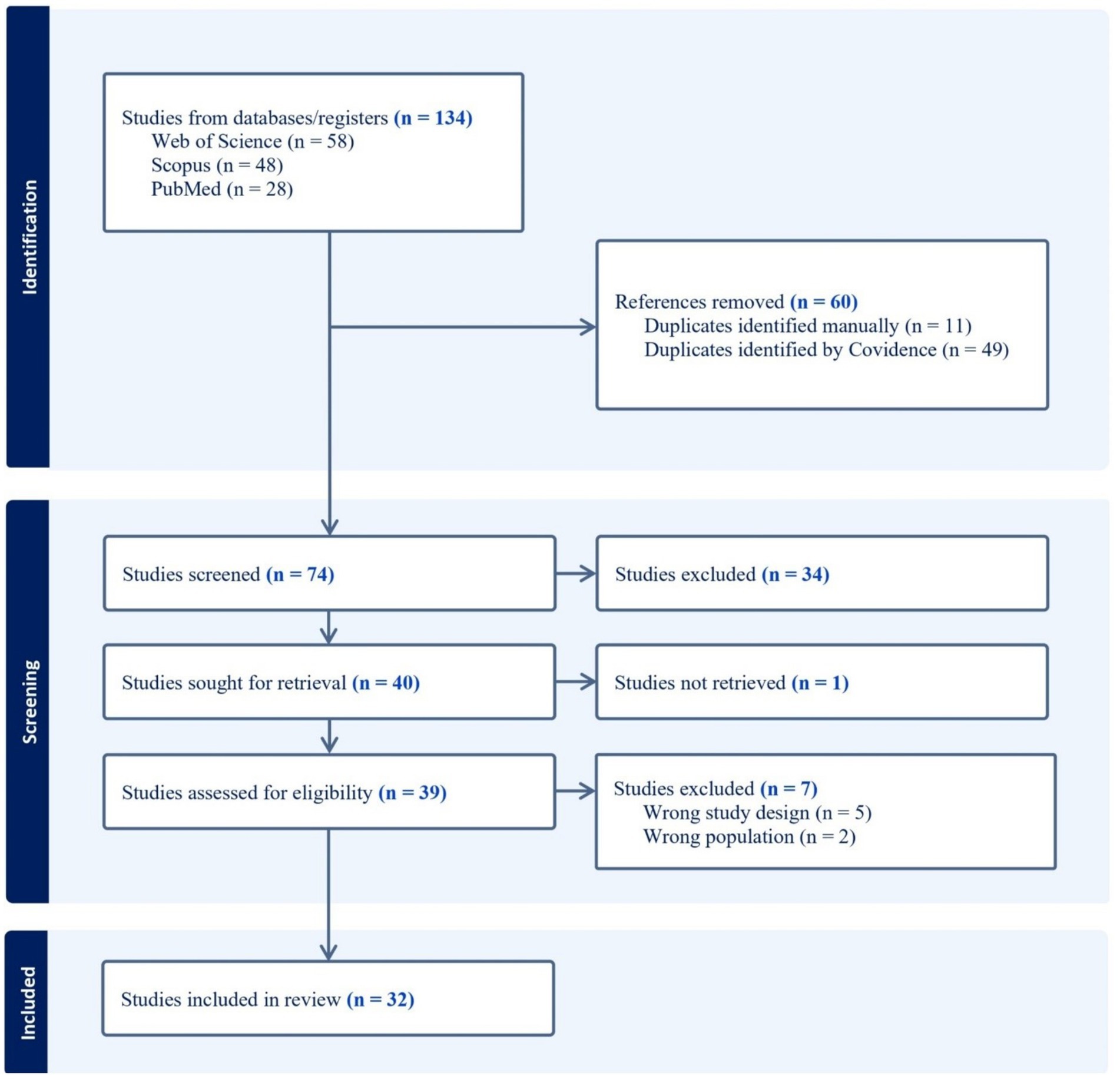 Identification

Studies from databases/registers (n = 134)
Web of Science (n = 58)
Scopus (n = 48)
PubMed (n = 28)

References removed (n = 60)
Duplicates identified manually (n = 11)
Duplicates identified by Covidence (n = 49)

Screening

Studies screened (n = 74)

Studies excluded (n = 34)

Studies sought for retrieval (n = 40)

Studies not retrieved (n = 1)

Studies assessed for eligibility (n = 39)

Studies excluded (n = 7)
Wrong study design (n = 5)
Wrong population (n = 2)

Included

Studies included in review (n = 32)